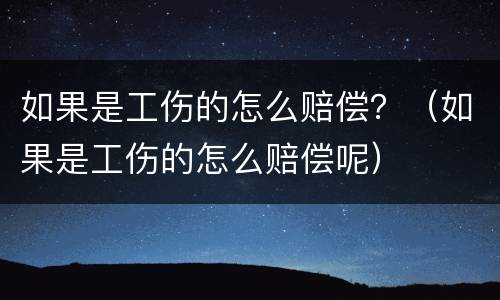 如果是工伤的怎么赔偿？（如果是工伤的怎么赔偿呢）